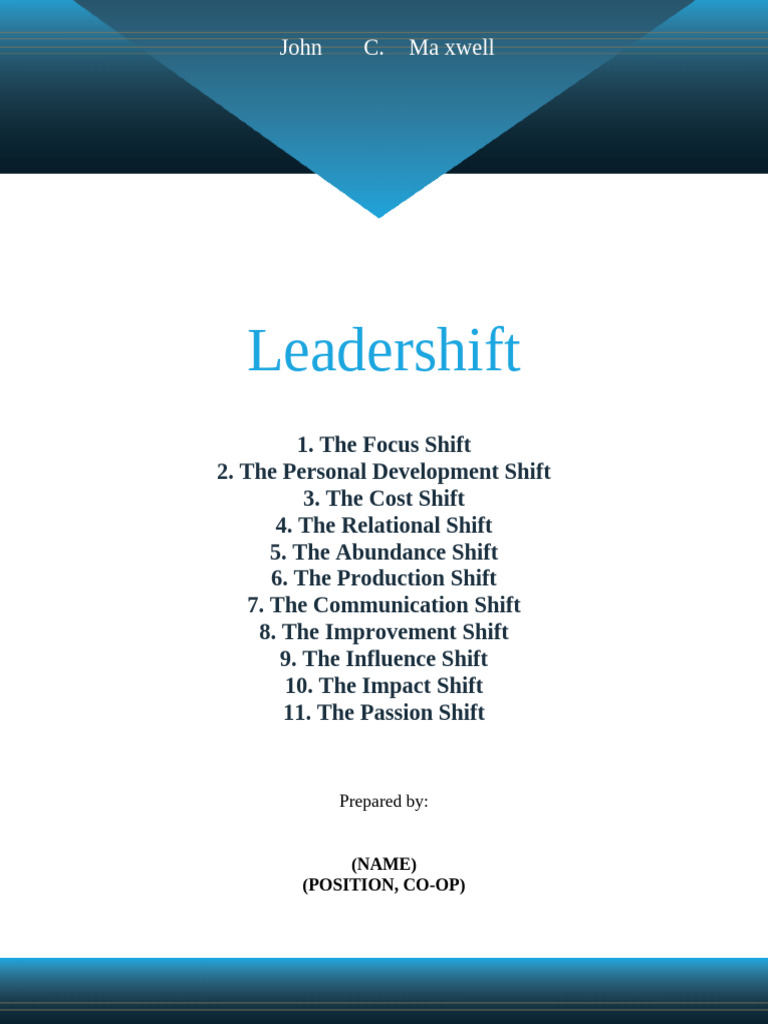 John C. Ma xwell

Leadershift

1. The Focus Shift
2. The Personal Development Shift
3. The Cost Shift
4. The Relational Shift
5. The Abundance Shift
6. The Production Shift
7. The Communication Shift
8. The Improvement Shift
9. The Influence Shift
10. The Impact Shift
11. The Passion Shift

Prepared by:

(NAME)
(POSITION, CO-OP)